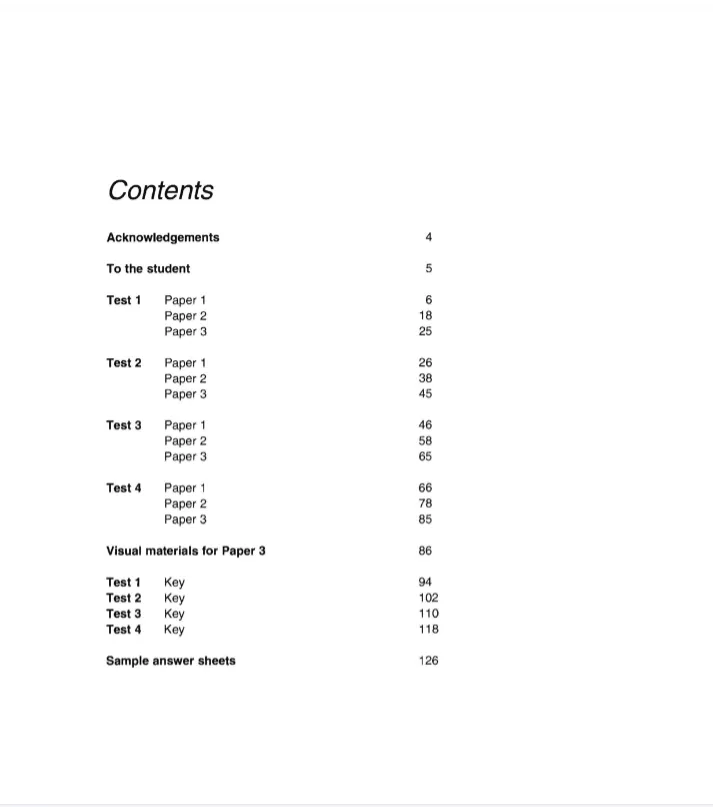 Contents

Acknowledgements 4

To the student 5

Test 1 Paper 1 6
Paper 2 18
Paper 3 25

Test 2 Paper 1 26
Paper 2 38
Paper 3 45

Test 3 Paper 1 46
Paper 2 58
Paper 3 65

Test 4 Paper 1 66
Paper 2 78
Paper 3 85

Visual materials for Paper 3 86

Test 1 Key 94
Test 2 Key 102
Test 3 Key 110
Test 4 Key 118

Sample answer sheets 126